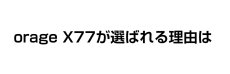 orage X77が選ばれる理由は